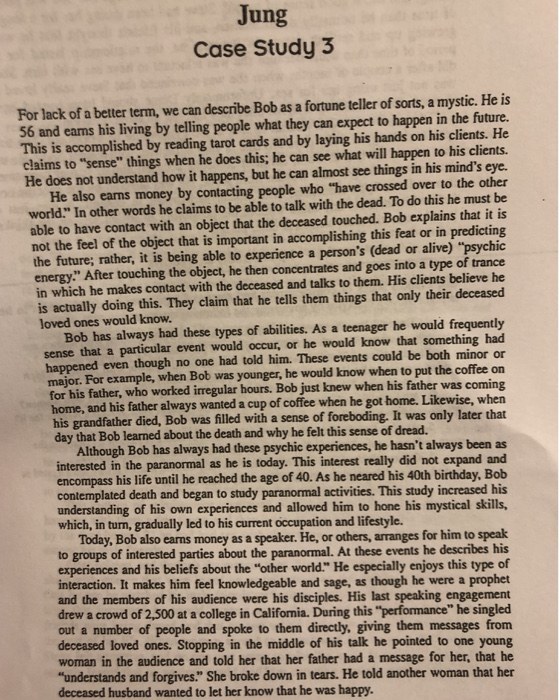 Jung
Case Study 3

For lack of a better term, we can describe Bob as a fortune teller of sorts, a mystic. He is 56 and earns his living by telling people what they can expect to happen in the future. This is accomplished by reading tarot cards and by laying his hands on his clients. He claims to "sense" things when he does this; he can see what will happen to his clients. He does not understand how it happens, but he can almost see things in his mind's eye.

He also earns money by contacting people who "have crossed over to the other world." In other words he claims to be able to talk with the dead. To do this he must be able to have contact with an object that the deceased touched. Bob explains that it is not the feel of the object that is important in accomplishing this feat or in predicting the future; rather, it is being able to experience a person's (dead or alive) "psychic energy." After touching the object, he then concentrates and goes into a type of trance in which he makes contact with the deceased and talks to them. His clients believe he is actually doing this. They claim that he tells them things that only their deceased loved ones would know.

Bob has always had these types of abilities. As a teenager he would frequently sense that a particular event would occur, or he would know that something had happened even though no one had told him. These events could be both minor or major. For example, when Bob was younger, he would know when to put the coffee on for his father, who worked irregular hours. Bob just knew when his father was coming home, and his father always wanted a cup of coffee when he got home. Likewise, when his grandfather died, Bob was filled with a sense of foreboding. It was only later that day that Bob learned about the death and why he felt this sense of dread.

Although Bob has always had these psychic experiences, he hasn't always been as interested in the paranormal as he is today. This interest really did not expand and encompass his life until he reached the age of 40. As he neared his 40th birthday, Bob contemplated death and began to study paranormal activities. This study increased his understanding of his own experiences and allowed him to hone his mystical skills, which, in turn, gradually led to his current occupation and lifestyle.

Today, Bob also earns money as a speaker. He, or others, arranges for him to speak to groups of interested parties about the paranormal. At these events he describes his experiences and his beliefs about the "other world." He especially enjoys this type of interaction. It makes him feel knowledgeable and sage, as though he were a prophet and the members of his audience were his disciples. His last speaking engagement drew a crowd of 2,500 at a college in California. During this "performance" he singled out a number of people and spoke to them directly, giving them messages from deceased loved ones. Stopping in the middle of his talk he pointed to one young woman in the audience and told her that her father had a message for her, that he "understands and forgives." She broke down in tears. He told another woman that her deceased husband wanted to let her know that he was happy.